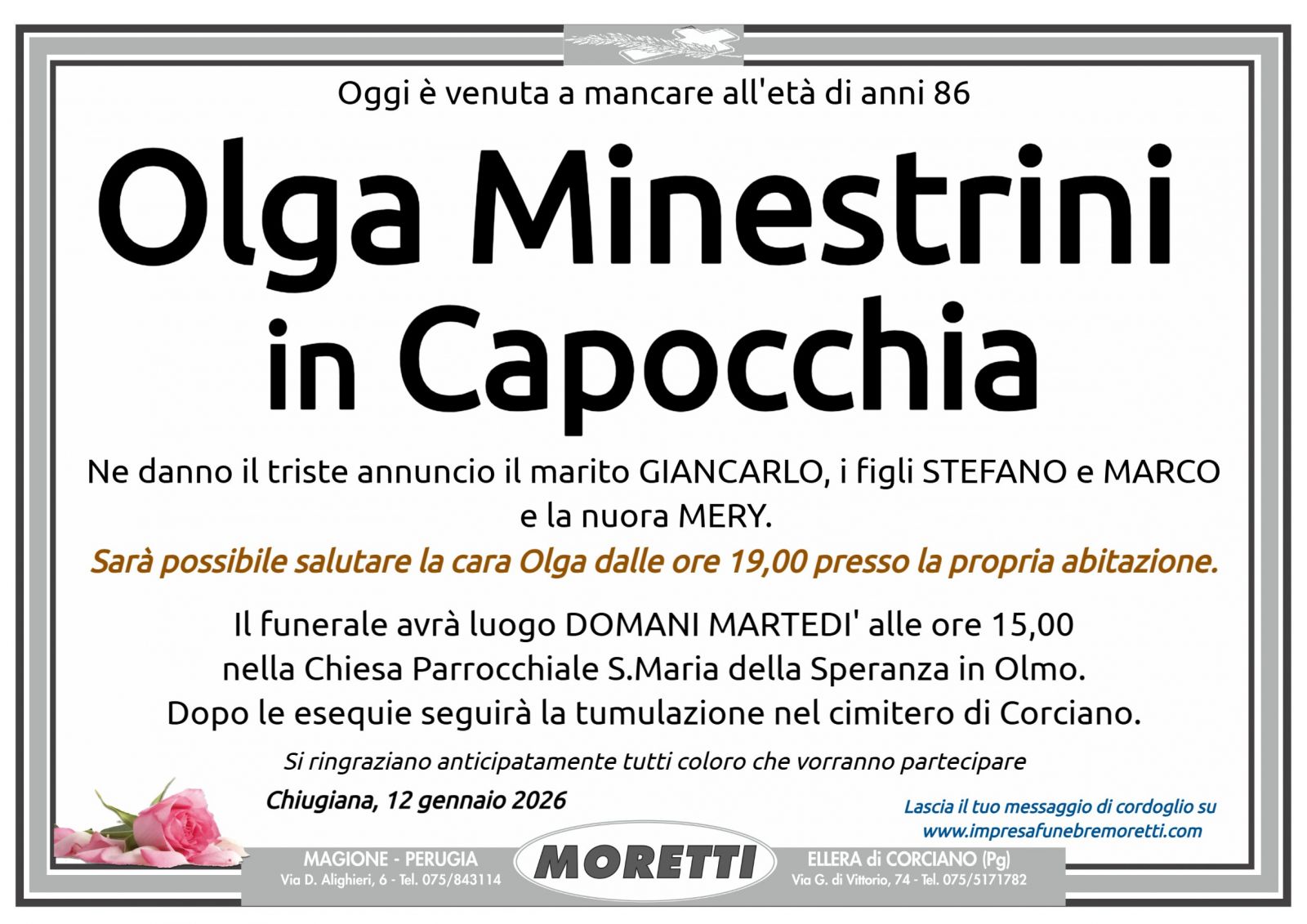 Oggi è venuta a mancare all'età di anni 86

Olga Minestrini in Capocchia

Ne danno il triste annuncio il marito GIANCARLO, i figli STEFANO e MARCO e la nuora MERY.

Sarà possibile salutare la cara Olga dalle ore 19,00 presso la propria abitazione.

Il funerale avrà luogo DOMANI MARTEDI' alle ore 15,00 nella Chiesa Parrocchiale S.Maria della Speranza in Olmo. Dopo le esequie seguirà la tumulazione nel cimitero di Corciano.

Si ringraziano anticipatamente tutti coloro che vorranno partecipare

Chiugiana, 12 gennaio 2026

Lascia il tuo messaggio di cordoglio su www.impresafunebremoretti.com

MAGIONE - PERUGIA
Via D. Alighieri, 6 - Tel. 075/843114

MORETTI

ELLERA di CORCIANO (Pg)
Via G. di Vittorio, 74 - Tel. 075/5171782